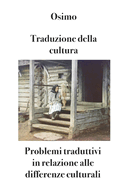 Osimo

Traduzione della cultura

Problemi traduttivi in relazione alle differenze culturali